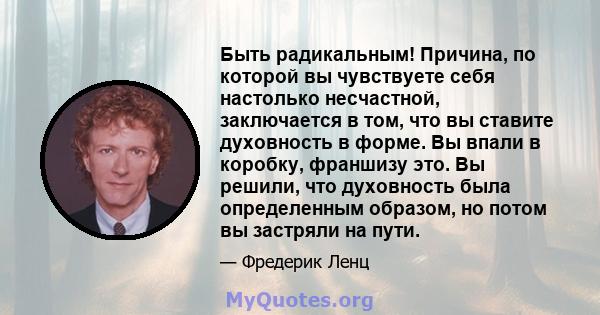 Быть радикальным! Причина, по которой вы чувствуете себя настолько несчастной, заключается в том, что вы ставите духовность в форме. Вы впали в коробку, франшизу это. Вы решили, что духовность была определенным образом, но потом вы застряли на пути.

— Фредерик Ленц

MyQuotes.org